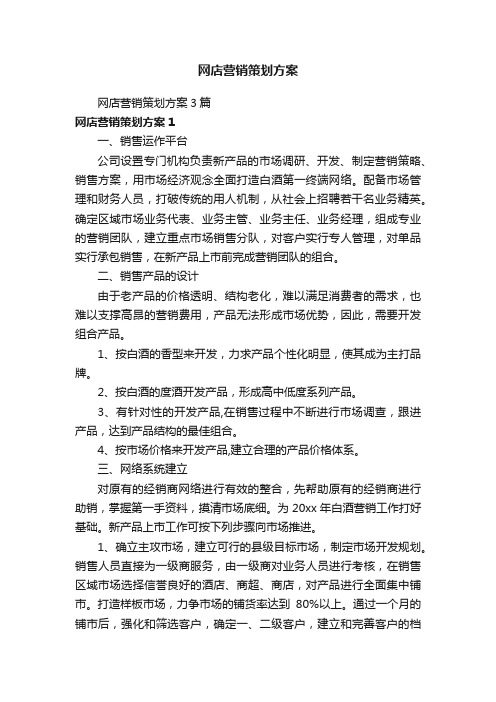 网店营销策划方案

网店营销策划方案3篇

网店营销策划方案1

一、销售运作平台

公司设置专门机构负责新产品的市场调研、开发、制定营销策略、销售方案，用市场经济观念全面打造白酒第一终端网络。配备市场管理和财务人员，打破传统的用人机制，从社会上招聘若干名业务精英。确定区域市场业务代表、业务主管、业务主任、业务经理，组成专业的营销团队，建立重点市场销售分队，对客户实行专人管理，对单品实行承包销售，在新产品上市前完成营销团队的组合。

二、销售产品的设计

由于老产品的价格透明、结构老化，难以满足消费者的需求，也难以支撑高昂的营销费用，产品无法形成市场优势，因此，需要开发组合产品。

1、按白酒的香型来开发，力求产品个性化明显，使其成为主打品牌。

2、按白酒的度酒开发产品，形成高中低度系列产品。

3、有针对性的开发产品,在销售过程中不断进行市场调查，跟进产品，达到产品结构的最佳组合。

4、按市场价格来开发产品,建立合理的产品价格体系。

三、网络系统建立

对原有的经销商网络进行有效的整合，先帮助原有的经销商进行助销，掌握第一手资料，摸清市场底细。为20xx年白酒营销工作打好基础。新产品上市工作可按下列步骤向市场推进。

1、确立主攻市场，建立可行的县级目标市场，制定市场开发规划。销售人员直接为一级商服务，由一级商对业务人员进行考核，在销售区域市场选择信誉良好的酒店、商超、商店，对产品进行全面集中铺市。打造样板市场，力争市场的铺货率达到 80%以上。通过一个月的铺市后，强化和筛选客户，确定一、二级客户，建立和完善客户的档